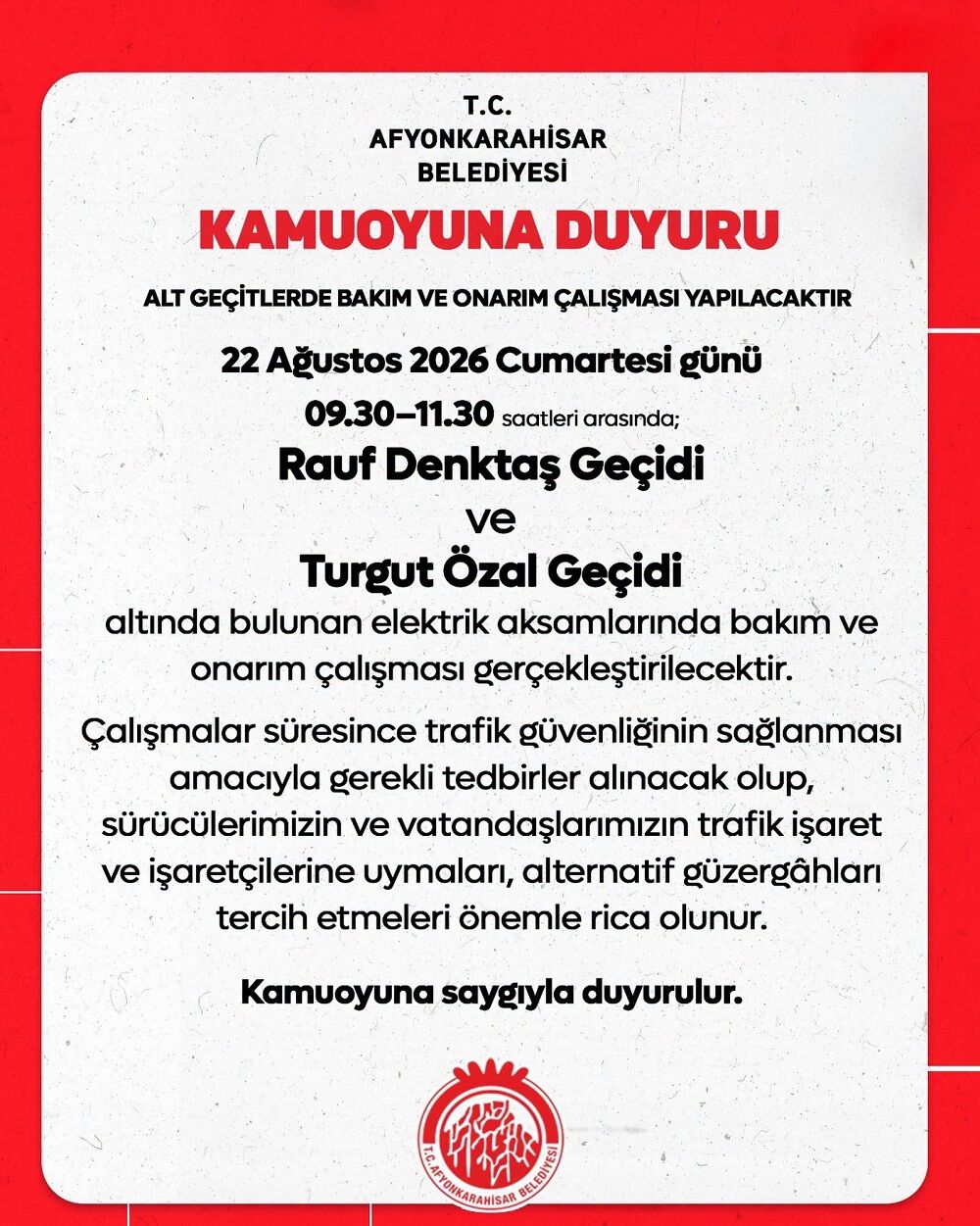 T.C.
AFYONKARAHİSAR
BELEDİYESİ

KAMUOYUNA DUYURU

ALT GEÇİTLERDE BAKIM VE ONARIM ÇALIŞMASI YAPILACAKTIR

22 Ağustos 2026 Cumartesi günü

09.30–11.30 saatleri arasında;

Rauf Denktaş Geçidi
ve
Turgut Özal Geçidi

altında bulunan elektrik aksamlarında bakım ve onarım çalışması gerçekleştirilecektir.

Çalışmalar süresince trafik güvenliğinin sağlanması amacıyla gerekli tedbirler alınacak olup, sürücülerimizin ve vatandaşlarımızın trafik işaret ve işaretçilerine uymaları, alternatif güzergâhları tercih etmeleri önemle rica olunur.

Kamuoyuna saygıyla duyurulur.

T.C. AFYONKARAHİSAR BELEDİYESİ